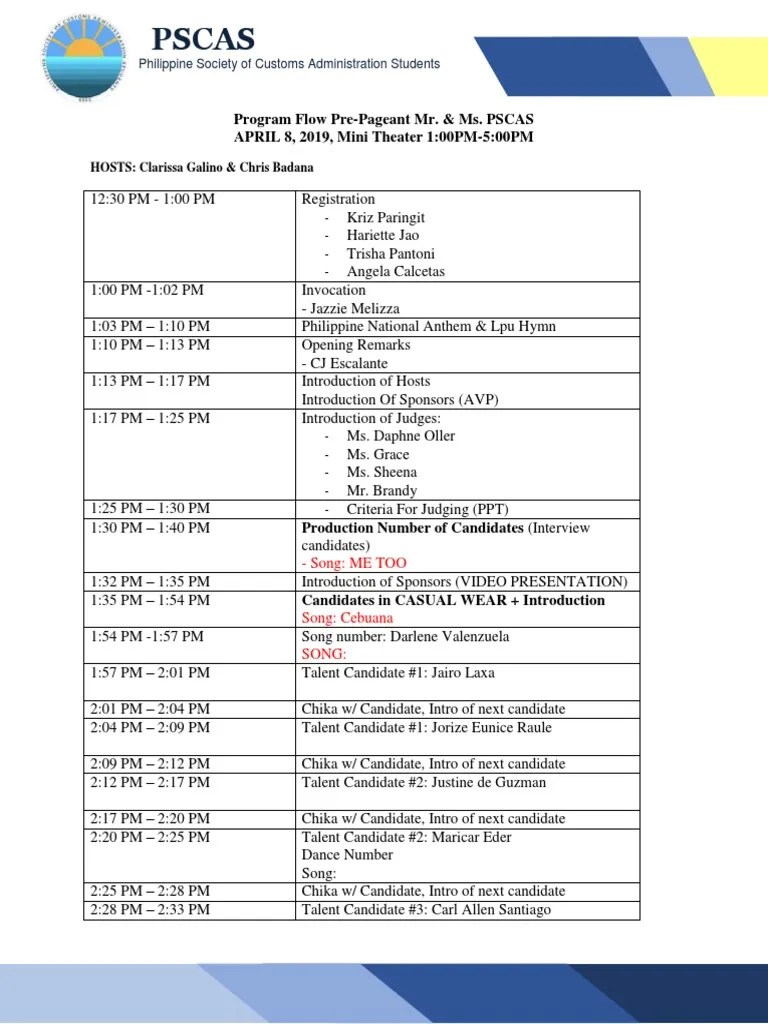 PSCAS
Philippine Society of Customs Administration Students

Program Flow Pre-Pageant Mr. & Ms. PSCAS
APRIL 8, 2019, Mini Theater 1:00PM-5:00PM

HOSTS: Clarissa Galino & Chris Badana

| | |
|---|---|
| 12:30 PM - 1:00 PM | Registration<br>- Kriz Paringit<br>- Hariette Jao<br>- Trisha Pantoni<br>- Angela Calcetas |
| 1:00 PM -1:02 PM | Invocation<br>- Jazzie Melizza |
| 1:03 PM – 1:10 PM | Philippine National Anthem & Lpu Hymn |
| 1:10 PM – 1:13 PM | Opening Remarks<br>- CJ Escalante |
| 1:13 PM – 1:17 PM | Introduction of Hosts<br>Introduction Of Sponsors (AVP) |
| 1:17 PM – 1:25 PM | Introduction of Judges:<br>- Ms. Daphne Oller<br>- Ms. Grace<br>- Ms. Sheena<br>- Mr. Brandy |
| 1:25 PM – 1:30 PM | - Criteria For Judging (PPT) |
| 1:30 PM – 1:40 PM | Production Number of Candidates (Interview candidates)<br>- Song: ME TOO |
| 1:32 PM – 1:35 PM | Introduction of Sponsors (VIDEO PRESENTATION) |
| 1:35 PM – 1:54 PM | Candidates in CASUAL WEAR + Introduction<br>Song: Cebuana |
| 1:54 PM -1:57 PM | Song number: Darlene Valenzuela<br>SONG: |
| 1:57 PM – 2:01 PM | Talent Candidate #1: Jairo Laxa |
| 2:01 PM – 2:04 PM | Chika w/ Candidate, Intro of next candidate |
| 2:04 PM – 2:09 PM | Talent Candidate #1: Jorize Eunice Raule |
| 2:09 PM – 2:12 PM | Chika w/ Candidate, Intro of next candidate |
| 2:12 PM – 2:17 PM | Talent Candidate #2: Justine de Guzman |
| 2:17 PM – 2:20 PM | Chika w/ Candidate, Intro of next candidate |
| 2:20 PM – 2:25 PM | Talent Candidate #2: Maricar Eder<br>Dance Number<br>Song: |
| 2:25 PM – 2:28 PM | Chika w/ Candidate, Intro of next candidate |
| 2:28 PM – 2:33 PM | Talent Candidate #3: Carl Allen Santiago |